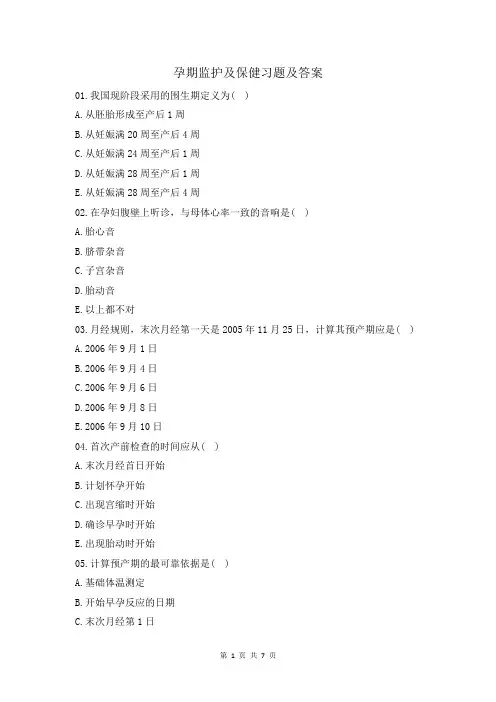 孕期监护及保健习题及答案

01. 我国现阶段采用的围生期定义为( )

A. 从胚胎形成至产后 1 周

B. 从妊娠满 20 周至产后 4 周

C. 从妊娠满 24 周至产后 1 周

D. 从妊娠满 28 周至产后 1 周

E. 从妊娠满 28 周至产后 4 周

02. 在孕妇腹壁上听诊，与母体心率一致的音响是( )

A. 胎心音

B. 脐带杂音

C. 子宫杂音

D. 胎动音

E. 以上都不对

03. 月经规则，末次月经第一天是 2005 年 11 月 25 日，计算其预产期应是( )

A. 2006 年 9 月 1 日

B. 2006 年 9 月 4 日

C. 2006 年 9 月 6 日

D. 2006 年 9 月 8 日

E. 2006 年 9 月 10 日

04. 首次产前检查的时间应从( )

A. 末次月经首日开始

B. 计划怀孕开始

C. 出现宫缩时开始

D. 确诊早孕时开始

E. 出现胎动时开始

05. 计算预产期的最可靠依据是( )

A. 基础体温测定

B. 开始早孕反应的日期

C. 末次月经第 1 日

第 1 页 共 7 页